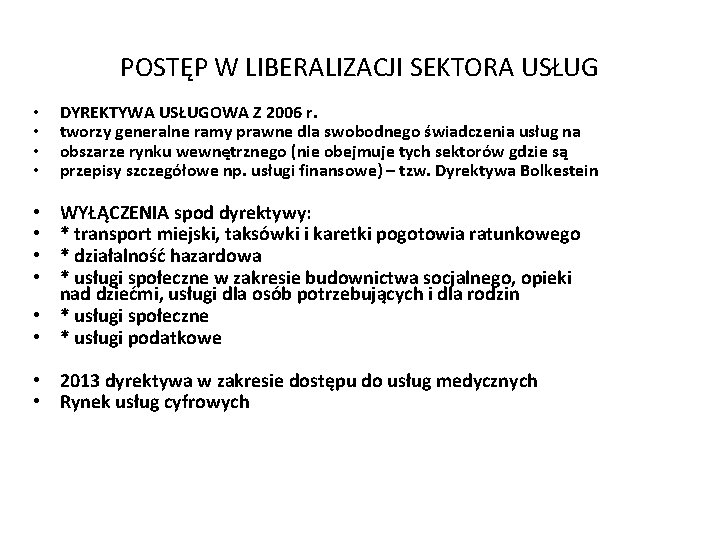 POSTĘP W LIBERALIZACJI SEKTORA USŁUG

• DYREKTYWA USŁUGOWA Z 2006 r.
• tworzy generalne ramy prawne dla swobodnego świadczenia usług na
• obszarze rynku wewnętrznego (nie obejmuje tych sektorów gdzie są
• przepisy szczegółowe np. usługi finansowe) – tzw. Dyrektywa Bolkestein

• WYŁĄCZENIA spod dyrektywy:
• * transport miejski, taksówki i karetki pogotowia ratunkowego
• * działalność hazardowa
• * usługi społeczne w zakresie budownictwa socjalnego, opieki nad dziećmi, usługi dla osób potrzebujących i dla rodzin
• * usługi społeczne
• * usługi podatkowe

• 2013 dyrektywa w zakresie dostępu do usług medycznych
• Rynek usług cyfrowych